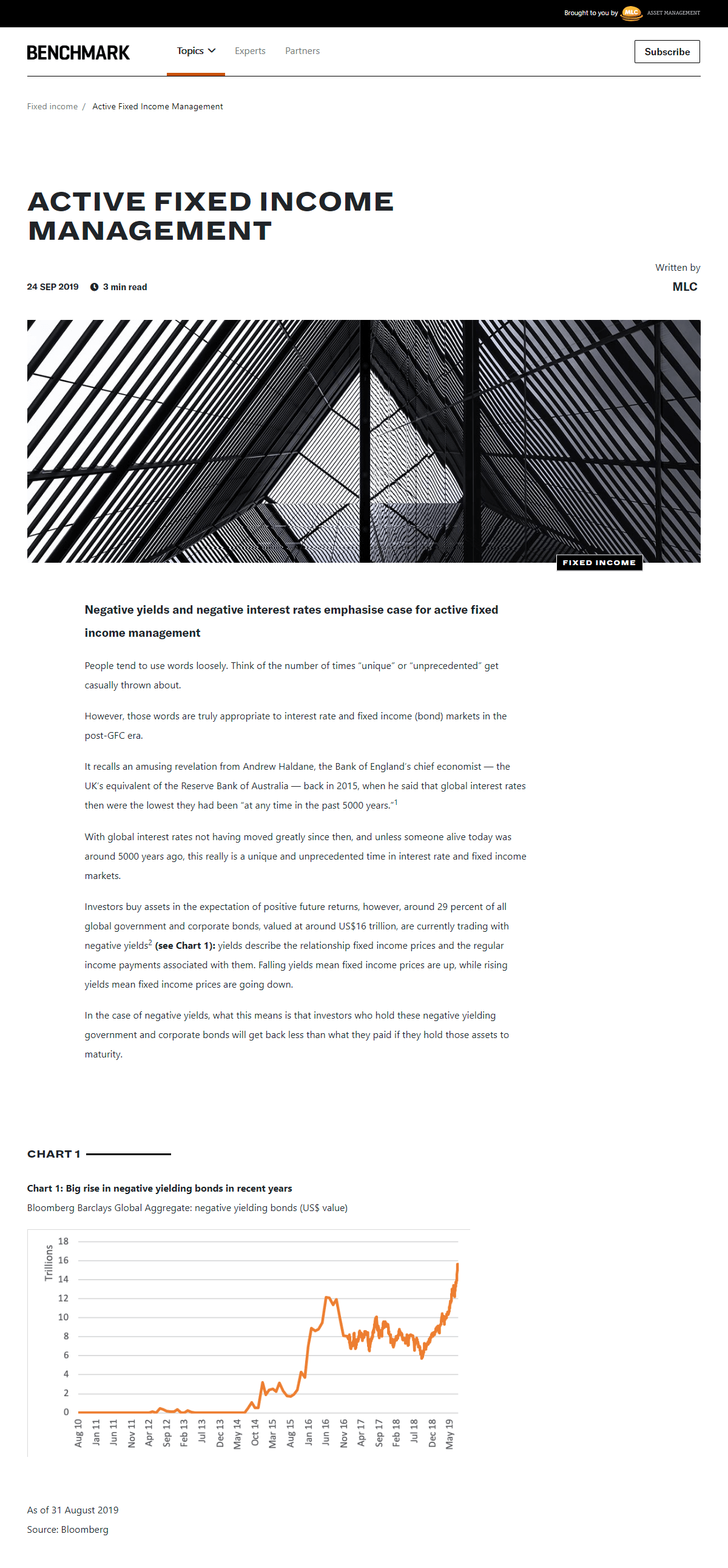 Brought to you by MLC ASSET MANAGEMENT

BENCHMARK

Topics Experts Partners

Subscribe

Fixed income / Active Fixed Income Management

ACTIVE FIXED INCOME MANAGEMENT

24 SEP 2019 3 min read

Written by
MLC

FIXED INCOME

Negative yields and negative interest rates emphasise case for active fixed income management

People tend to use words loosely. Think of the number of times "unique" or "unprecedented" get casually thrown about.

However, those words are truly appropriate to interest rate and fixed income (bond) markets in the post-GFC era.

It recalls an amusing revelation from Andrew Haldane, the Bank of England's chief economist — the UK's equivalent of the Reserve Bank of Australia — back in 2015, when he said that global interest rates then were the lowest they had been "at any time in the past 5000 years."$^1$

With global interest rates not having moved greatly since then, and unless someone alive today was around 5000 years ago, this really is a unique and unprecedented time in interest rate and fixed income markets.

Investors buy assets in the expectation of positive future returns, however, around 29 percent of all global government and corporate bonds, valued at around US$16 trillion, are currently trading with negative yields$^2$ (see Chart 1): yields describe the relationship fixed income prices and the regular income payments associated with them. Falling yields mean fixed income prices are up, while rising yields mean fixed income prices are going down.

In the case of negative yields, what this means is that investors who hold these negative yielding government and corporate bonds will get back less than what they paid if they hold those assets to maturity.

CHART 1

Chart 1: Big rise in negative yielding bonds in recent years
Bloomberg Barclays Global Aggregate: negative yielding bonds (US$ value)

Trillions
18
16
14
12
10
8
6
4
2
0
Aug 10 Jan 11 Jun 11 Nov 11 Apr 12 Sep 12 Feb 13 Jul 13 Dec 13 May 14 Oct 14 Mar 15 Aug 15 Jan 16 Jun 16 Nov 16 Apr 17 Sep 17 Feb 18 Jul 18 Dec 18 May 19

As of 31 August 2019
Source: Bloomberg